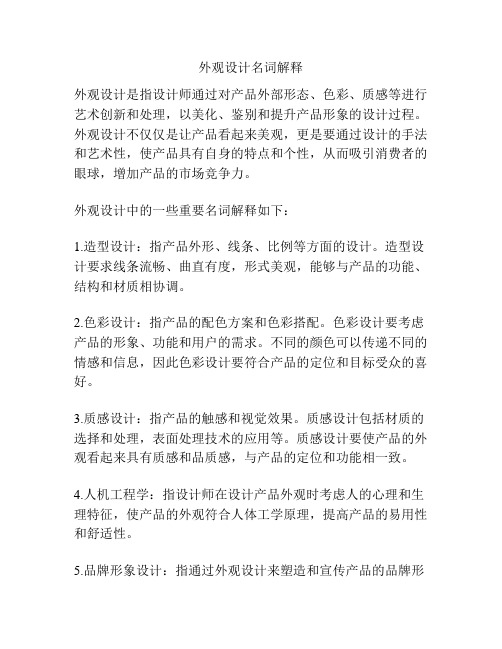 外观设计名词解释

外观设计是指设计师通过对产品外部形态、色彩、质感等进行艺术创新和处理，以美化、鉴别和提升产品形象的设计过程。外观设计不仅仅是让产品看起来美观，更是要通过设计的手法和艺术性，使产品具有自身的特点和个性，从而吸引消费者的眼球，增加产品的市场竞争力。

外观设计中的一些重要名词解释如下：

1.造型设计：指产品外形、线条、比例等方面的设计。造型设计要求线条流畅、曲直有度，形式美观，能够与产品的功能、结构和材质相协调。

2.色彩设计：指产品的配色方案和色彩搭配。色彩设计要考虑产品的形象、功能和用户的需求。不同的颜色可以传递不同的情感和信息，因此色彩设计要符合产品的定位和目标受众的喜好。

3.质感设计：指产品的触感和视觉效果。质感设计包括材质的选择和处理，表面处理技术的应用等。质感设计要使产品的外观看起来具有质感和品质感，与产品的定位和功能相一致。

4.人机工程学：指设计师在设计产品外观时考虑人的心理和生理特征，使产品的外观符合人体工学原理，提高产品的易用性和舒适性。

5.品牌形象设计：指通过外观设计来塑造和宣传产品的品牌形